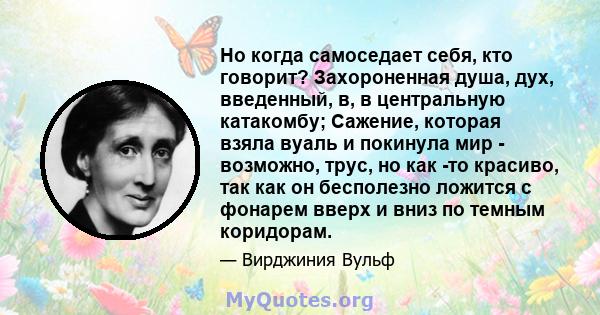 Но когда самоседает себя, кто говорит? Захороненная душа, дух, введенный, в, в центральную катакомбу; Сажение, которая взяла вуаль и покинула мир - возможно, трус, но как -то красиво, так как он бесполезно ложится с фонарем вверх и вниз по темным коридорам.

— Вирджиния Вульф

MyQuotes.org